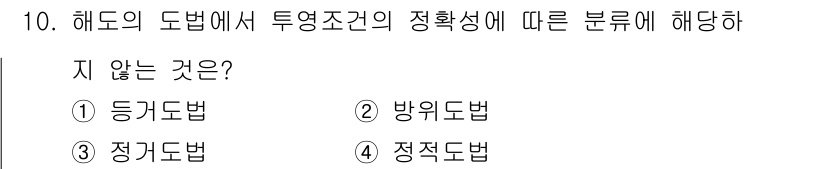 10. 해도의 도법에서 투영조건의 정확성에 따른 분류에 해당하지 않는 것은?

① 등거도법 ② 방위도법

③ 정거도법 ④ 정적도법